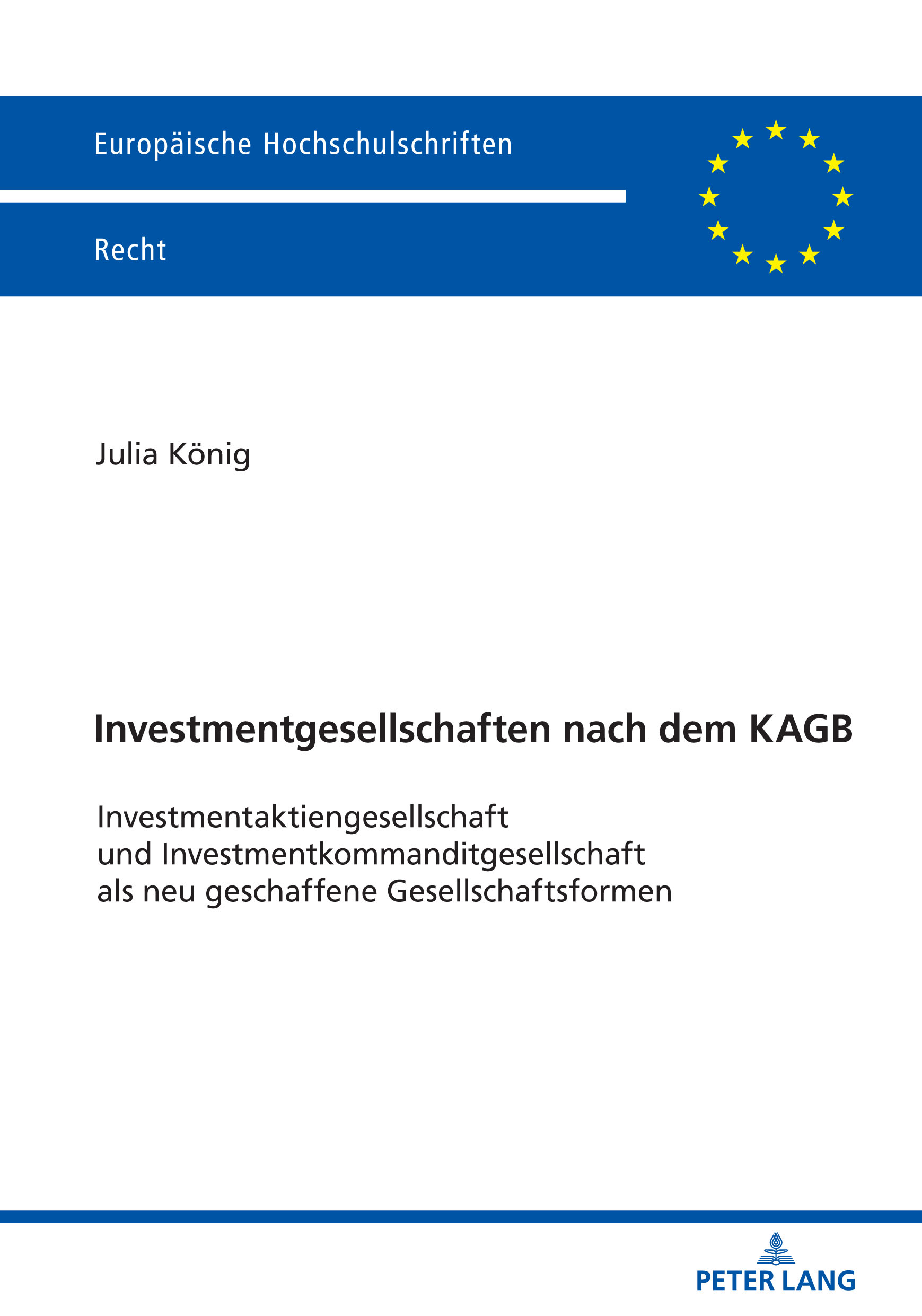 Europäische Hochschulschriften

Recht

Julia König

Investmentgesellschaften nach dem KAGB

Investmentaktiengesellschaft und Investmentkommanditgesellschaft als neu geschaffene Gesellschaftsformen

PETER LANG